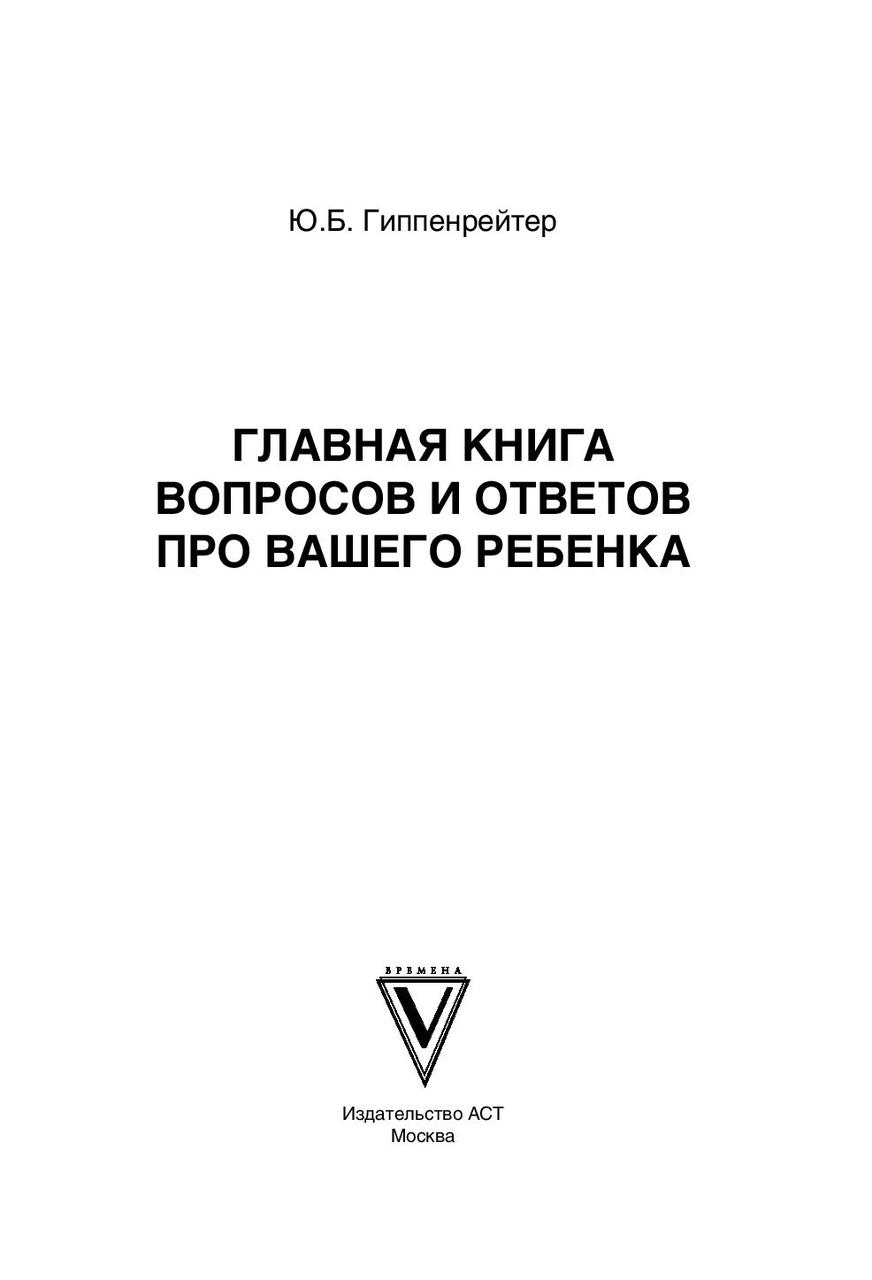 Ю.Б. Гиппенрейтер

ГЛАВНАЯ КНИГА
ВОПРОСОВ И ОТВЕТОВ
ПРО ВАШЕГО РЕБЕНКА

ВРЕМЕНА
V

Издательство АСТ
Москва